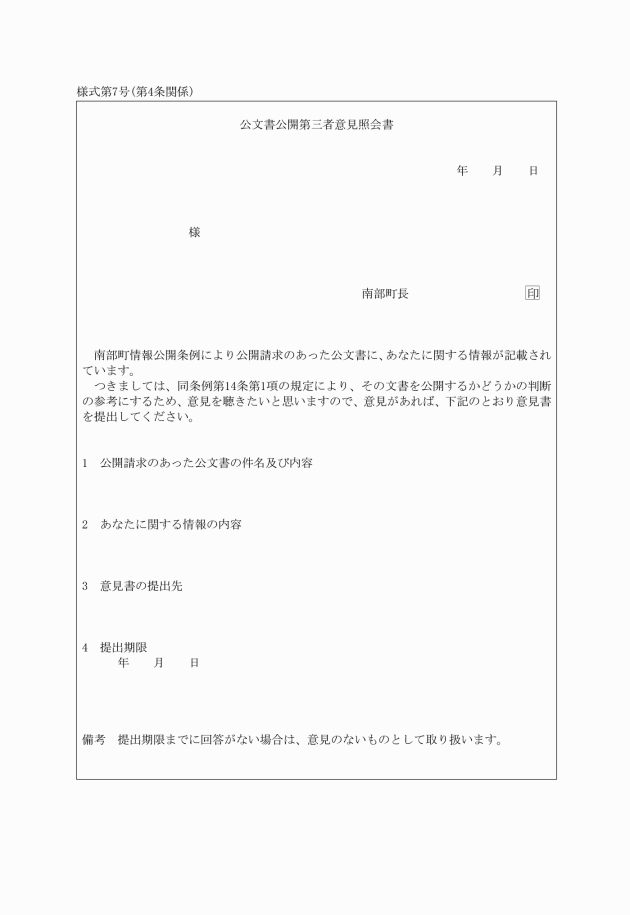 様式第7号(第4条関係)

公文書公開第三者意見照会書

年　月　日

様

南部町長　印

南部町情報公開条例により公開請求のあった公文書に、あなたに関する情報が記載されています。

つきましては、同条例第14条第1項の規定により、その文書を公開するかどうかの判断の参考にするため、意見を聴きたいと思いますので、意見があれば、下記のとおり意見書を提出してください。

1　公開請求のあった公文書の件名及び内容

2　あなたに関する情報の内容

3　意見書の提出先

4　提出期限
年　月　日

備考　提出期限までに回答がない場合は、意見のないものとして取り扱います。